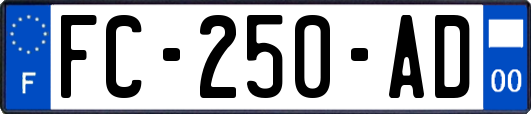 F
FC-250-AD
00